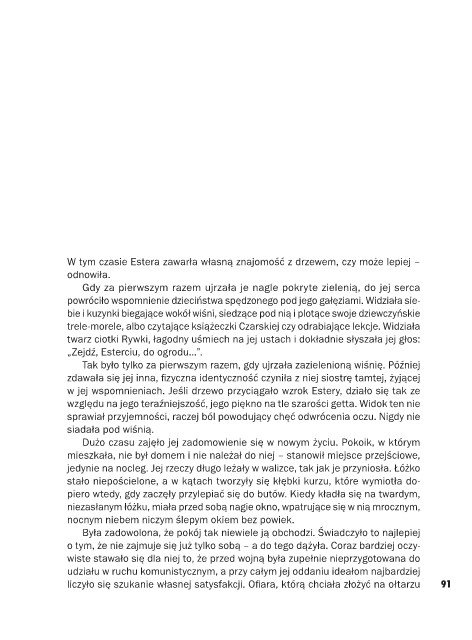 W tym czasie Estera zawarła własną znajomość z drzewem, czy może lepiej – odnowiła.

Gdy za pierwszym razem ujrzała je nagle pokryte zielenią, do jej serca powróciło wspomnienie dzieciństwa spędzonego pod jego gałęziami. Widziała siebie i kuzynki biegające wokół wiśni, siedzące pod nią i plotące swoje dziewczyńskie trele-morele, albo czytające książeczki Czarskiej czy odrabiające lekcje. Widziała twarz ciotki Rywki, łagodny uśmiech na jej ustach i dokładnie słyszała jej głos: „Zejdź, Esterciu, do ogrodu...".

Tak było tylko za pierwszym razem, gdy ujrzała zazielenioną wiśnię. Później zdawała się jej inna, fizyczna identyczność czyniła z niej siostrę tamtej, żyjącej w jej wspomnieniach. Jeśli drzewo przyciągało wzrok Estery, działo się tak ze względu na jego teraźniejszość, jego piękno na tle szarości getta. Widok ten nie sprawiał przyjemności, raczej ból powodujący chęć odwrócenia oczu. Nigdy nie siadała pod wiśnią.

Dużo czasu zajęło jej zadomowienie się w nowym życiu. Pokoik, w którym mieszkała, nie był domem i nie należał do niej – stanowił miejsce przejściowe, jedynie na nocleg. Jej rzeczy długo leżały w walizce, tak jak je przyniosła. Łóżko stało niepościelone, a w kątach tworzyły się kłębki kurzu, które wymiotła dopiero wtedy, gdy zaczęły przylepiać się do butów. Kiedy kładła się na twardym, niezasłanym łóżku, miała przed sobą nagie okno, wpatrujące się w nią mrocznym, nocnym niebem niczym ślepym okiem bez powiek.

Była zadowolona, że pokój tak niewiele ją obchodzi. Świadczyło to najlepiej o tym, że nie zajmuje się już tylko sobą – a do tego dążyła. Coraz bardziej oczywiste stawało się dla niej to, że przed wojną była zupełnie nieprzygotowana do udziału w ruchu komunistycznym, a przy całym jej oddaniu ideałom najbardziej liczyło się szukanie własnej satysfakcji. Ofiara, którą chciała złożyć na ołtarzu

91